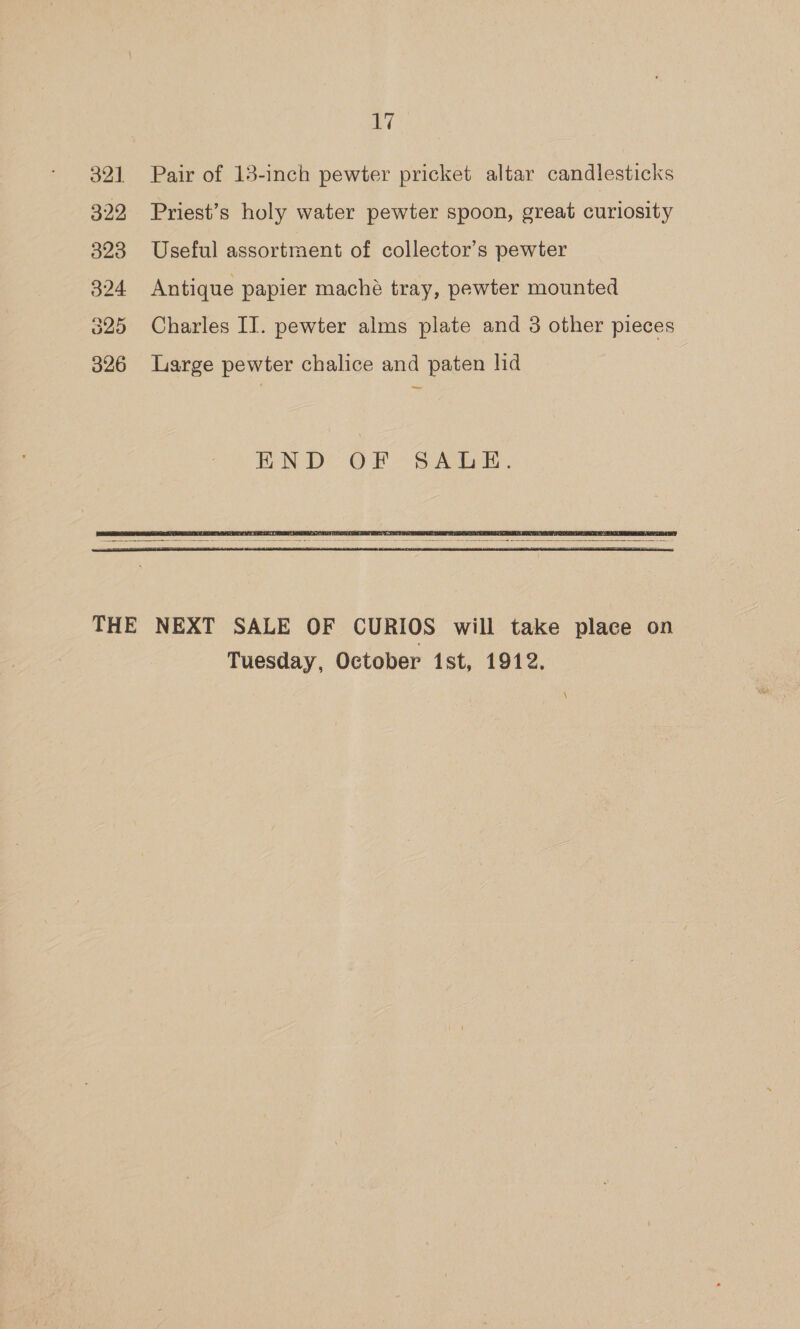 17

321 Pair of 13-inch pewter pricket altar candlesticks
322 Priest's holy water pewter spoon, great curiosity
323 Useful assortment of collector's pewter
324 Antique papier maché tray, pewter mounted
325 Charles II. pewter alms plate and 3 other pieces
326 Large pewter chalice and paten lid

END OF SALE.

THE NEXT SALE OF CURIOS will take place on Tuesday, October 1st, 1912.